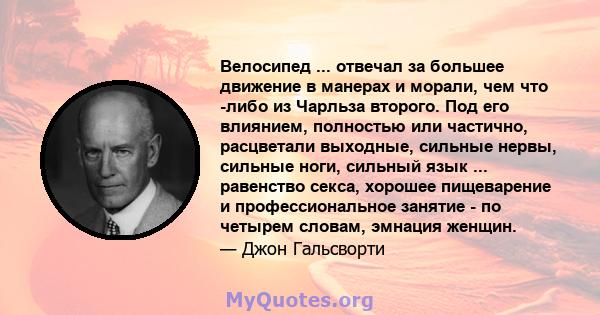 Велосипед ... отвечал за большее движение в манерах и морали, чем что -либо из Чарльза второго. Под его влиянием, полностью или частично, расцветали выходные, сильные нервы, сильные ноги, сильный язык ... равенство секса, хорошее пищеварение и профессиональное занятие - по четырем словам, эмнация женщин.
— Джон Гальсворти

MyQuotes.org